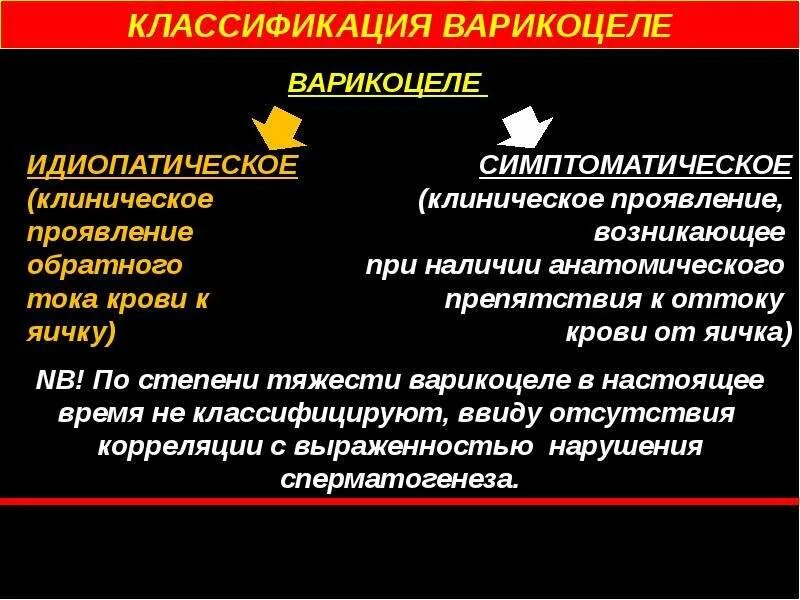 КЛАССИФИКАЦИЯ ВАРИКОЦЕЛЕ

ВАРИКОЦЕЛЕ

ИДИОПАТИЧЕСКОЕ
(клиническое проявление обратного тока крови к яичку)

СИМПТОМАТИЧЕСКОЕ
(клиническое проявление, возникающее при наличии анатомического препятствия к оттоку крови от яичка)

NB! По степени тяжести варикоцеле в настоящее время не классифицируют, ввиду отсутствия корреляции с выраженностью нарушения сперматогенеза.